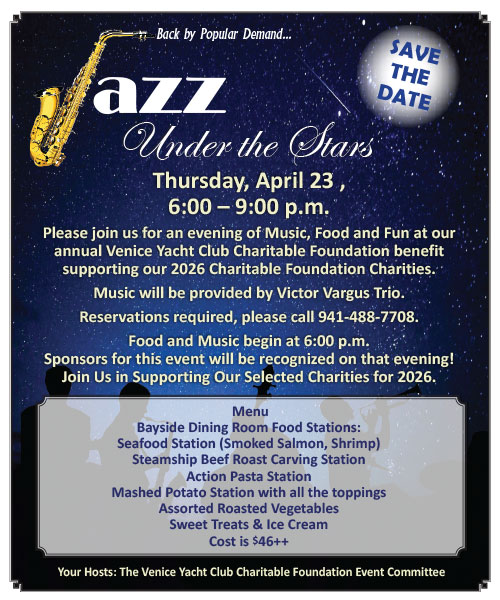 Back by Popular Demand...

SAVE THE DATE

Jazz

Under the Stars

Thursday, April 23 ,

6:00 – 9:00 p.m.

Please join us for an evening of Music, Food and Fun at our annual Venice Yacht Club Charitable Foundation benefit supporting our 2026 Charitable Foundation Charities.

Music will be provided by Victor Vargus Trio.

Reservations required, please call 941-488-7708.

Food and Music begin at 6:00 p.m.
Sponsors for this event will be recognized on that evening!
Join Us in Supporting Our Selected Charities for 2026.

Menu
Bayside Dining Room Food Stations:
Seafood Station (Smoked Salmon, Shrimp)
Steamship Beef Roast Carving Station
Action Pasta Station
Mashed Potato Station with all the toppings
Assorted Roasted Vegetables
Sweet Treats & Ice Cream
Cost is $46++

Your Hosts: The Venice Yacht Club Charitable Foundation Event Committee